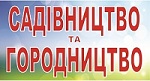 САДІВНИЦТВО
ТА
ГОРОДНИЦТВО